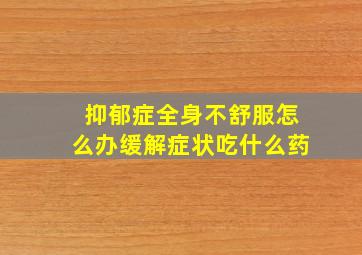 抑郁症全身不舒服怎么办缓解症状吃什么药